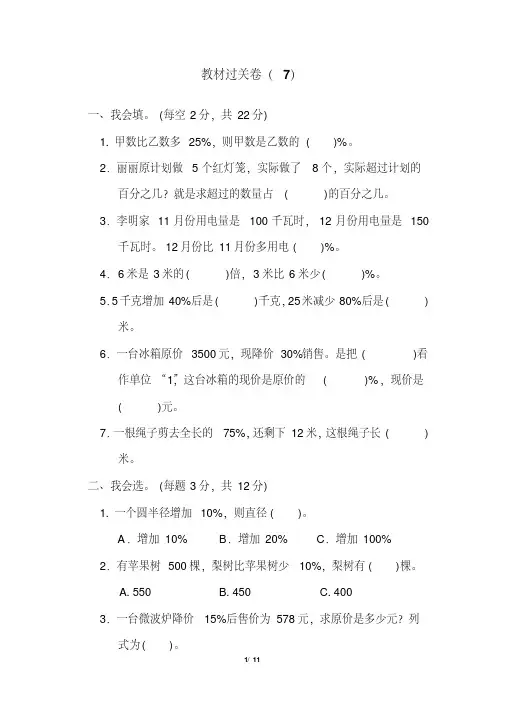 教材过关卷（ 7）

一、我会填。（每空 2 分，共 22 分）

1. 甲数比乙数多 25%，则甲数是乙数的（ ）%。

2. 丽丽原计划做 5 个红灯笼，实际做了 8 个，实际超过计划的百分之几？就是求超过的数量占（ ）的百分之几。

3. 李明家 11 月份用电量是 100 千瓦时，12 月份用电量是 150 千瓦时。12 月份比 11 月份多用电（ ）%。

4. 6 米是 3 米的（ ）倍，3 米比 6 米少（ ）%。

5. 5 千克增加 40%后是（ ）千克，25 米减少 80%后是（ ）米。

6. 一台冰箱原价 3500 元，现降价 30%销售。是把（ ）看作单位“1”，这台冰箱的现价是原价的（ ）%，现价是（ ）元。

7. 一根绳子剪去全长的 75%，还剩下 12 米，这根绳子长（ ）米。

二、我会选。（每题 3 分，共 12 分）

1. 一个圆半径增加 10%，则直径（ ）。

A．增加 10%　　B．增加 20%　　C．增加 100%

2. 有苹果树 500 棵，梨树比苹果树少 10%，梨树有（ ）棵。

A. 550　　B. 450　　C. 400

3. 一台微波炉降价 15%后售价为 578 元，求原价是多少元？列式为（ ）。

1/ 11